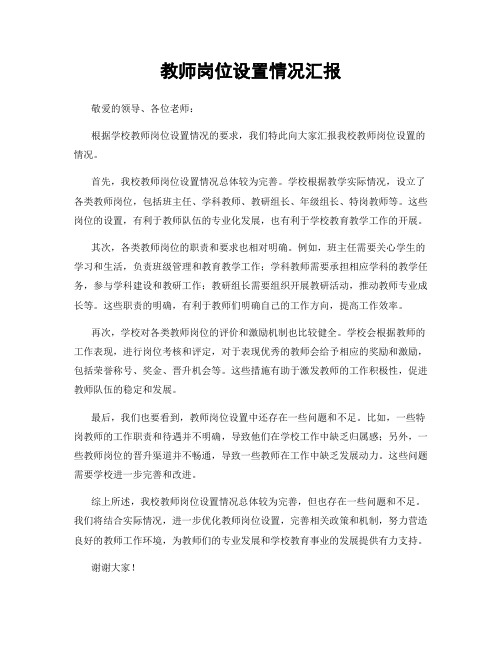 教师岗位设置情况汇报

敬爱的领导、各位老师：

根据学校教师岗位设置情况的要求，我们特此向大家汇报我校教师岗位设置的情况。

首先，我校教师岗位设置情况总体较为完善。学校根据教学实际情况，设立了各类教师岗位，包括班主任、学科教师、教研组长、年级组长、特岗教师等。这些岗位的设置，有利于教师队伍的专业化发展，也有利于学校教育教学工作的开展。

其次，各类教师岗位的职责和要求也相对明确。例如，班主任需要关心学生的学习和生活，负责班级管理和教育教学工作；学科教师需要承担相应学科的教学任务，参与学科建设和教研工作；教研组长需要组织开展教研活动，推动教师专业成长等。这些职责的明确，有利于教师们明确自己的工作方向，提高工作效率。

再次，学校对各类教师岗位的评价和激励机制也比较健全。学校会根据教师的工作表现，进行岗位考核和评定，对于表现优秀的教师会给予相应的奖励和激励，包括荣誉称号、奖金、晋升机会等。这些措施有助于激发教师的工作积极性，促进教师队伍的稳定和发展。

最后，我们也要看到，教师岗位设置中还存在一些问题和不足。比如，一些特岗教师的工作职责和待遇并不明确，导致他们在学校工作中缺乏归属感；另外，一些教师岗位的晋升渠道并不畅通，导致一些教师在工作中缺乏发展动力。这些问题需要学校进一步完善和改进。

综上所述，我校教师岗位设置情况总体较为完善，但也存在一些问题和不足。我们将结合实际情况，进一步优化教师岗位设置，完善相关政策和机制，努力营造良好的教师工作环境，为教师们的专业发展和学校教育事业的发展提供有力支持。

谢谢大家！